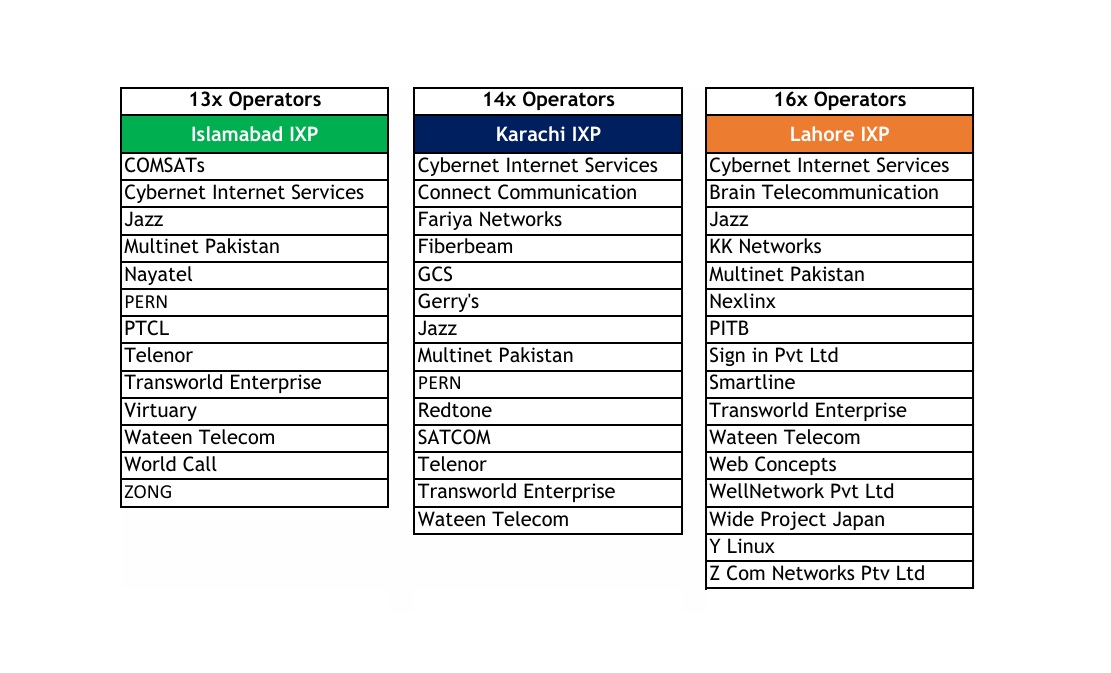 | 13x Operators |
|---|
| Islamabad IXP |
| COMSATs |
| Cybernet Internet Services |
| Jazz |
| Multinet Pakistan |
| Nayatel |
| PERN |
| PTCL |
| Telenor |
| Transworld Enterprise |
| Virtuary |
| Wateen Telecom |
| World Call |
| ZONG |

| 14x Operators |
|---|
| Karachi IXP |
| Cybernet Internet Services |
| Connect Communication |
| Fariya Networks |
| Fiberbeam |
| GCS |
| Gerry's |
| Jazz |
| Multinet Pakistan |
| PERN |
| Redtone |
| SATCOM |
| Telenor |
| Transworld Enterprise |
| Wateen Telecom |

| 16x Operators |
|---|
| Lahore IXP |
| Cybernet Internet Services |
| Brain Telecommunication |
| Jazz |
| KK Networks |
| Multinet Pakistan |
| Nexlinx |
| PITB |
| Sign in Pvt Ltd |
| Smartline |
| Transworld Enterprise |
| Wateen Telecom |
| Web Concepts |
| WellNetwork Pvt Ltd |
| Wide Project Japan |
| Y Linux |
| Z Com Networks Ptv Ltd |